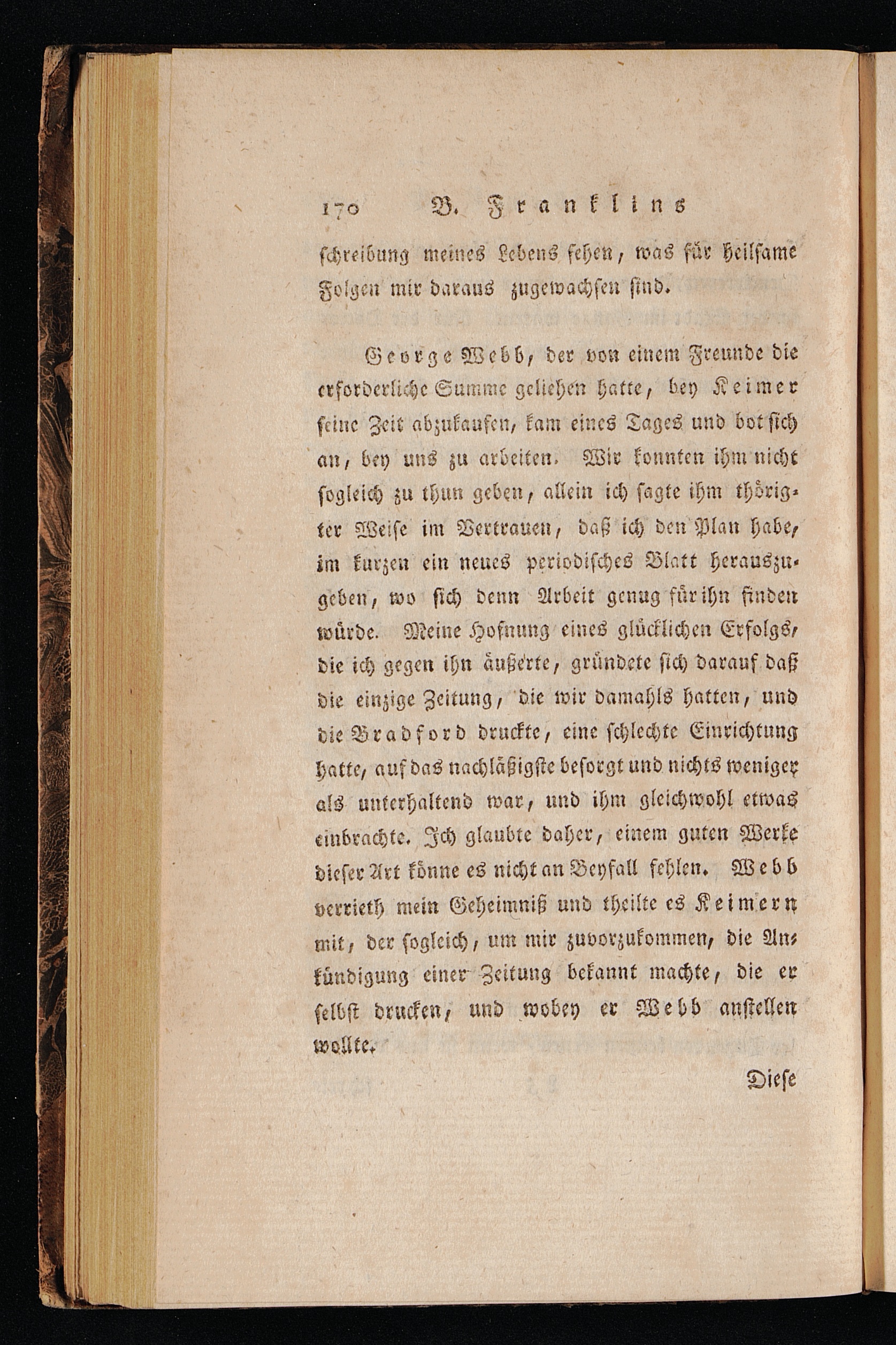 170 B. Franklins

schreibung meines Lebens sehen, was für heilsame Folgen mir daraus zugewachsen sind.

George Webb, der von einem Freunde die erforderliche Summe geliehen hatte, bey Keimer seine Zeit abzukaufen, kam eines Tages und bot sich an, bey uns zu arbeiten. Wir konnten ihm nicht sogleich zu thun geben, allein ich sagte ihm thörigter Weise im Vertrauen, daß ich den Plan habe, im kurzen ein neues periodisches Blatt herauszugeben, wo sich denn Arbeit genug für ihn finden würde. Meine Hofnung eines glücklichen Erfolgs, die ich gegen ihn äußerte, gründete sich darauf daß die einzige Zeitung, die wir damahls hatten, und die Bradford druckte, eine schlechte Einrichtung hatte, auf das nachläßigste besorgt und nichts weniger als unterhaltend war, und ihm gleichwohl etwas einbrachte. Ich glaubte daher, einem guten Werke dieser Art könne es nicht an Beyfall fehlen. Webb verrieth mein Geheimniß und theilte es Keimern mit, der sogleich, um mir zuvorzukommen, die Ankündigung einer Zeitung bekannt machte, die er selbst drucken, und wobey er Webb anstellen wollte.

Diese